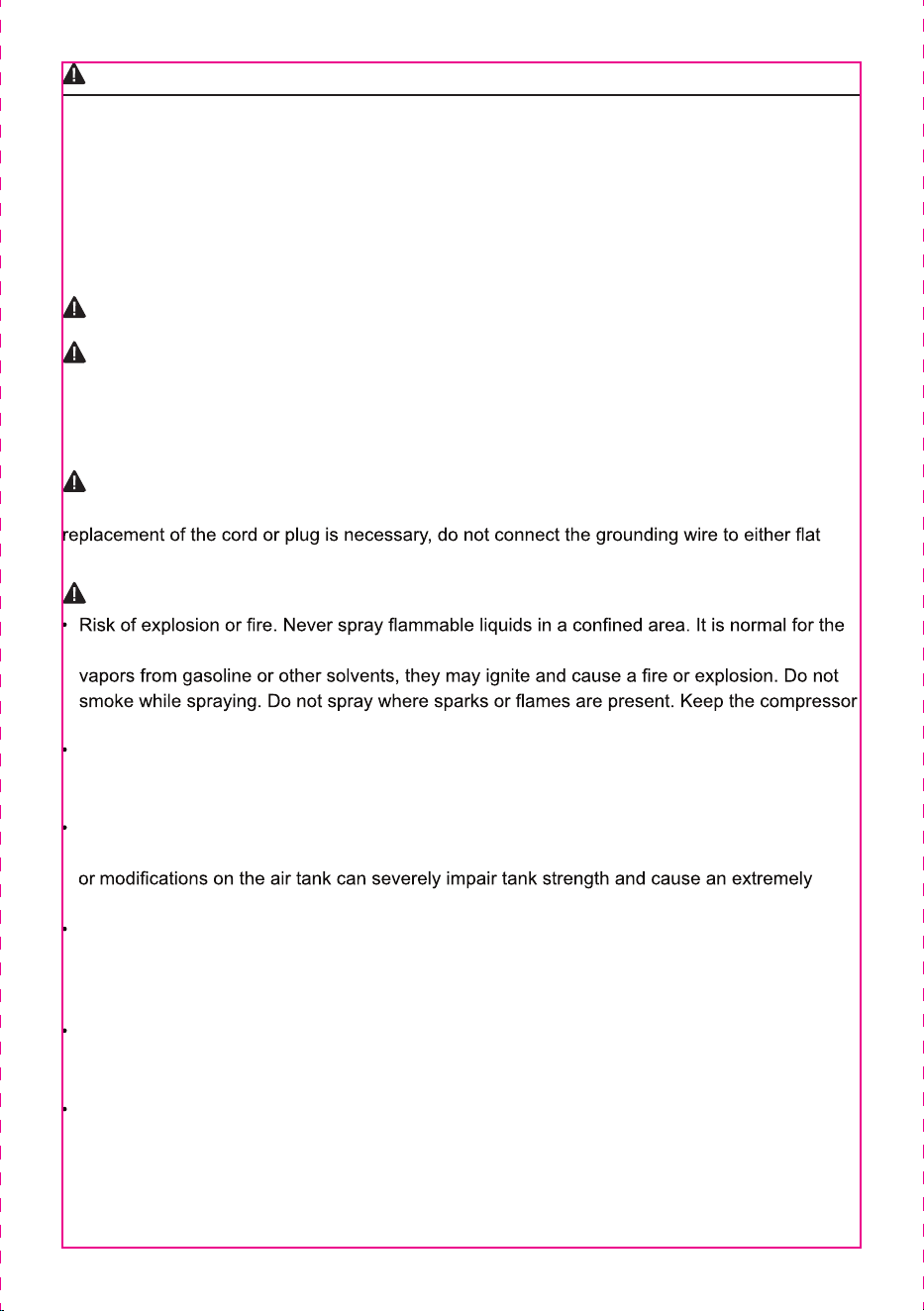 replacement of the cord or plug is necessary, do not connect the grounding wire to either flat

• Risk of explosion or fire. Never spray flammable liquids in a confined area. It is normal for the

vapors from gasoline or other solvents, they may ignite and cause a fire or explosion. Do not smoke while spraying. Do not spray where sparks or flames are present. Keep the compressor

•

•

or modifications on the air tank can severely impair tank strength and cause an extremely

•

•

•